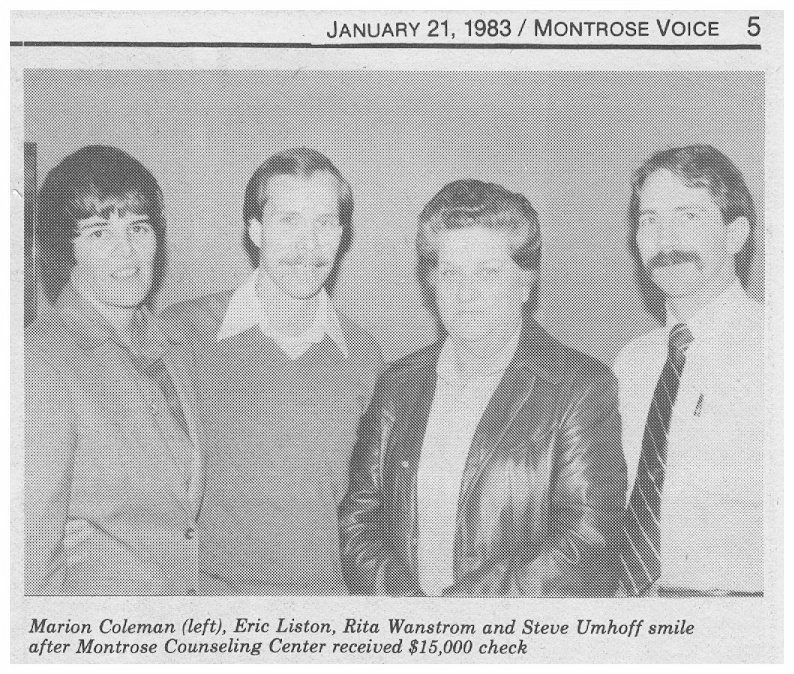 JANUARY 21, 1983 / MONTROSE VOICE 5

Marion Coleman (left), Eric Liston, Rita Wanstrom and Steve Umhoff smile after Montrose Counseling Center received $15,000 check